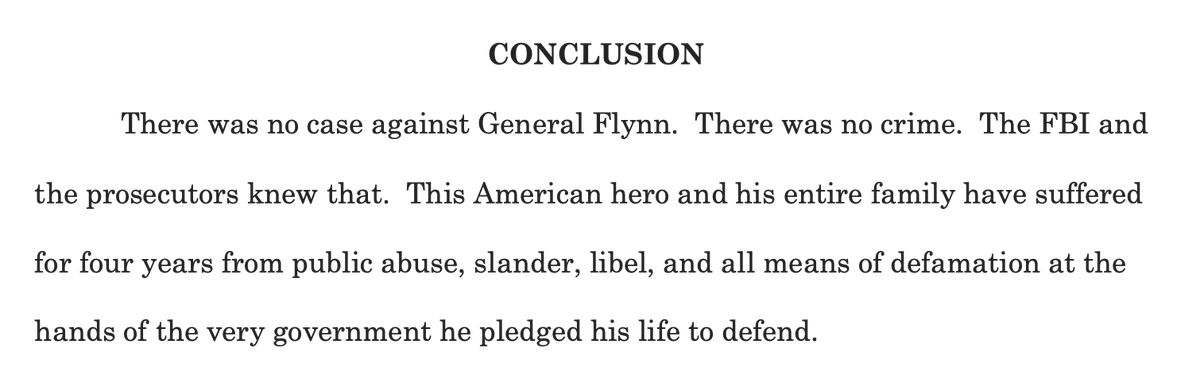 CONCLUSION

There was no case against General Flynn. There was no crime. The FBI and the prosecutors knew that. This American hero and his entire family have suffered for four years from public abuse, slander, libel, and all means of defamation at the hands of the very government he pledged his life to defend.